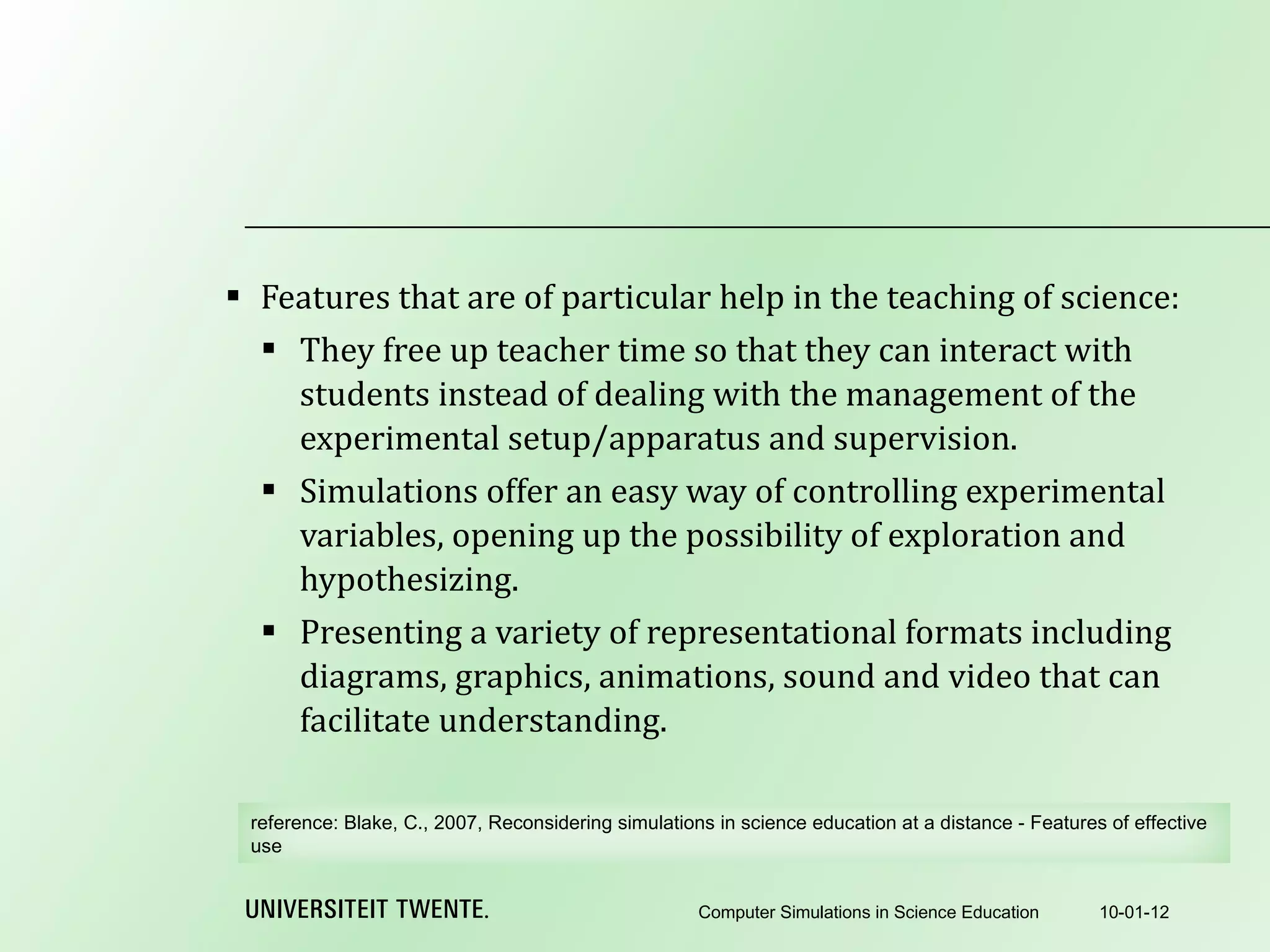 ▪ Features that are of particular help in the teaching of science:

▪ They free up teacher time so that they can interact with students instead of dealing with the management of the experimental setup/apparatus and supervision.

▪ Simulations offer an easy way of controlling experimental variables, opening up the possibility of exploration and hypothesizing.

▪ Presenting a variety of representational formats including diagrams, graphics, animations, sound and video that can facilitate understanding.

reference: Blake, C., 2007, Reconsidering simulations in science education at a distance - Features of effective use

UNIVERSITEIT TWENTE.

Computer Simulations in Science Education

10-01-12